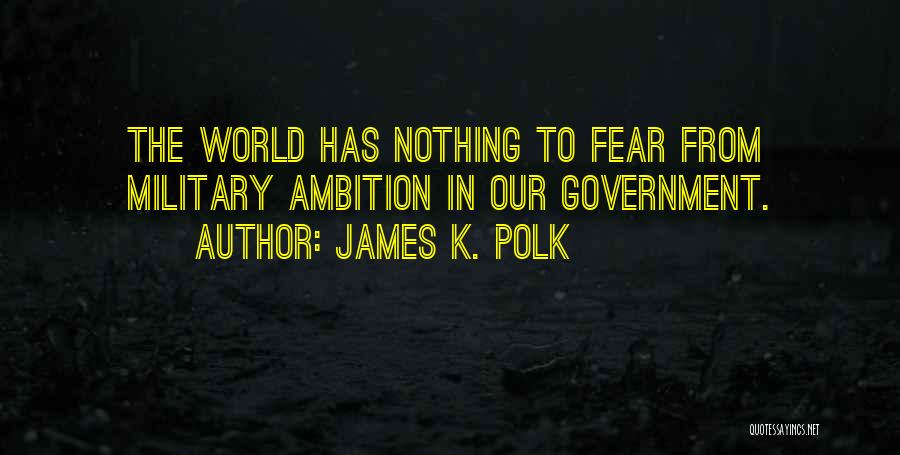 THE WORLD HAS NOTHING TO FEAR FROM MILITARY AMBITION IN OUR GOVERNMENT.
AUTHOR: JAMES K. POLK

QUOTESSAYINGS.NET